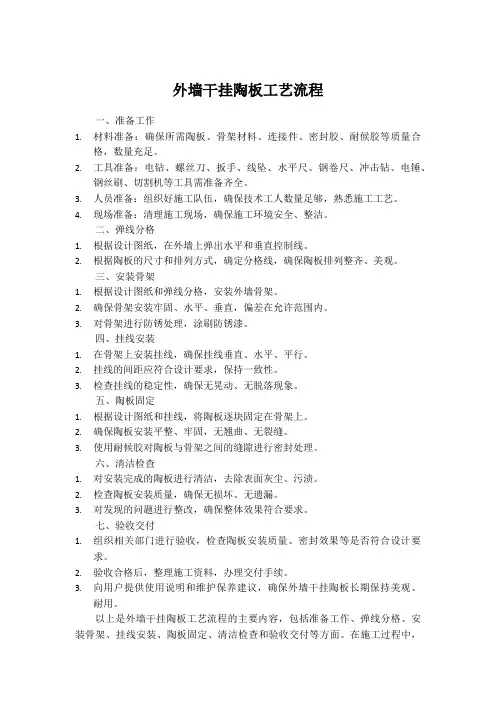 外墙干挂陶板工艺流程

一、准备工作

1. 材料准备：确保所需陶板、骨架材料、连接件、密封胶、耐候胶等质量合格，数量充足。

2. 工具准备：电钻、螺丝刀、扳手、线坠、水平尺、钢卷尺、冲击钻、电锤、钢丝刷、切割机等工具需准备齐全。

3. 人员准备：组织好施工队伍，确保技术工人数量足够，熟悉施工工艺。

4. 现场准备：清理施工现场，确保施工环境安全、整洁。

二、弹线分格

1. 根据设计图纸，在外墙上弹出水平和垂直控制线。

2. 根据陶板的尺寸和排列方式，确定分格线，确保陶板排列整齐、美观。

三、安装骨架

1. 根据设计图纸和弹线分格，安装外墙骨架。

2. 确保骨架安装牢固、水平、垂直，偏差在允许范围内。

3. 对骨架进行防锈处理，涂刷防锈漆。

四、挂线安装

1. 在骨架上安装挂线，确保挂线垂直、水平、平行。

2. 挂线的间距应符合设计要求，保持一致性。

3. 检查挂线的稳定性，确保无晃动、无脱落现象。

五、陶板固定

1. 根据设计图纸和挂线，将陶板逐块固定在骨架上。

2. 确保陶板安装平整、牢固，无翘曲、无裂缝。

3. 使用耐候胶对陶板与骨架之间的缝隙进行密封处理。

六、清洁检查

1. 对安装完成的陶板进行清洁，去除表面灰尘、污渍。

2. 检查陶板安装质量，确保无损坏、无遗漏。

3. 对发现的问题进行整改，确保整体效果符合要求。

七、验收交付

1. 组织相关部门进行验收，检查陶板安装质量、密封效果等是否符合设计要求。

2. 验收合格后，整理施工资料，办理交付手续。

3. 向用户提供使用说明和维护保养建议，确保外墙干挂陶板长期保持美观、耐用。

以上是外墙干挂陶板工艺流程的主要内容，包括准备工作、弹线分格、安装骨架、挂线安装、陶板固定、清洁检查和验收交付等方面。在施工过程中，